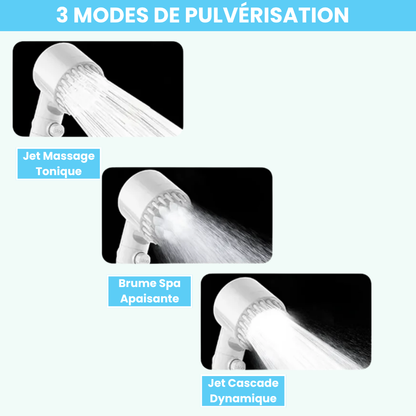 3 MODES DE PULVÉRISATION

Jet Massage
Tonique

Brume Spa
Apaisante

Jet Cascade
Dynamique